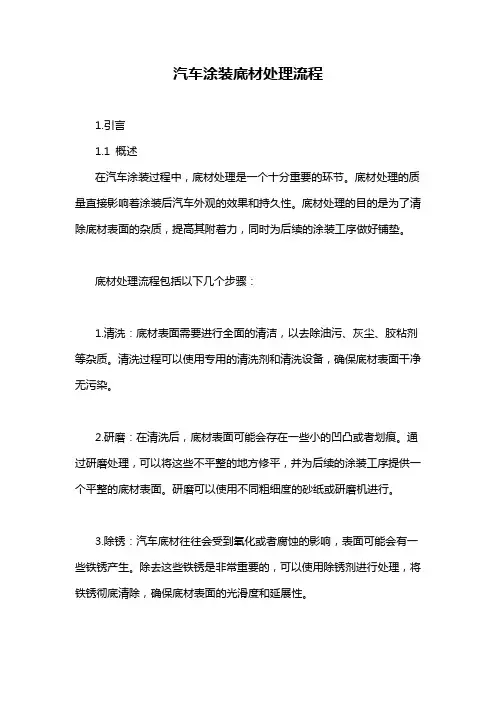 汽车涂装底材处理流程

1.引言

1.1 概述

在汽车涂装过程中，底材处理是一个十分重要的环节。底材处理的质量直接影响着涂装后汽车外观的效果和持久性。底材处理的目的是为了清除底材表面的杂质，提高其附着力，同时为后续的涂装工序做好铺垫。

底材处理流程包括以下几个步骤：

1.清洗：底材表面需要进行全面的清洁，以去除油污、灰尘、胶粘剂等杂质。清洗过程可以使用专用的清洗剂和清洗设备，确保底材表面干净无污染。

2.研磨：在清洗后，底材表面可能会存在一些小的凹凸或者划痕。通过研磨处理，可以将这些不平整的地方修平，并为后续的涂装工序提供一个平整的底材表面。研磨可以使用不同粗细度的砂纸或研磨机进行。

3.除锈：汽车底材往往会受到氧化或者腐蚀的影响，表面可能会有一些铁锈产生。除去这些铁锈是非常重要的，可以使用除锈剂进行处理，将铁锈彻底清除，确保底材表面的光滑度和延展性。